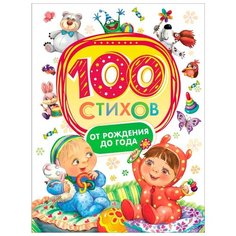 100
СТИХОВ

ОТ РОЖДЕНИЯ ДО ГОДА